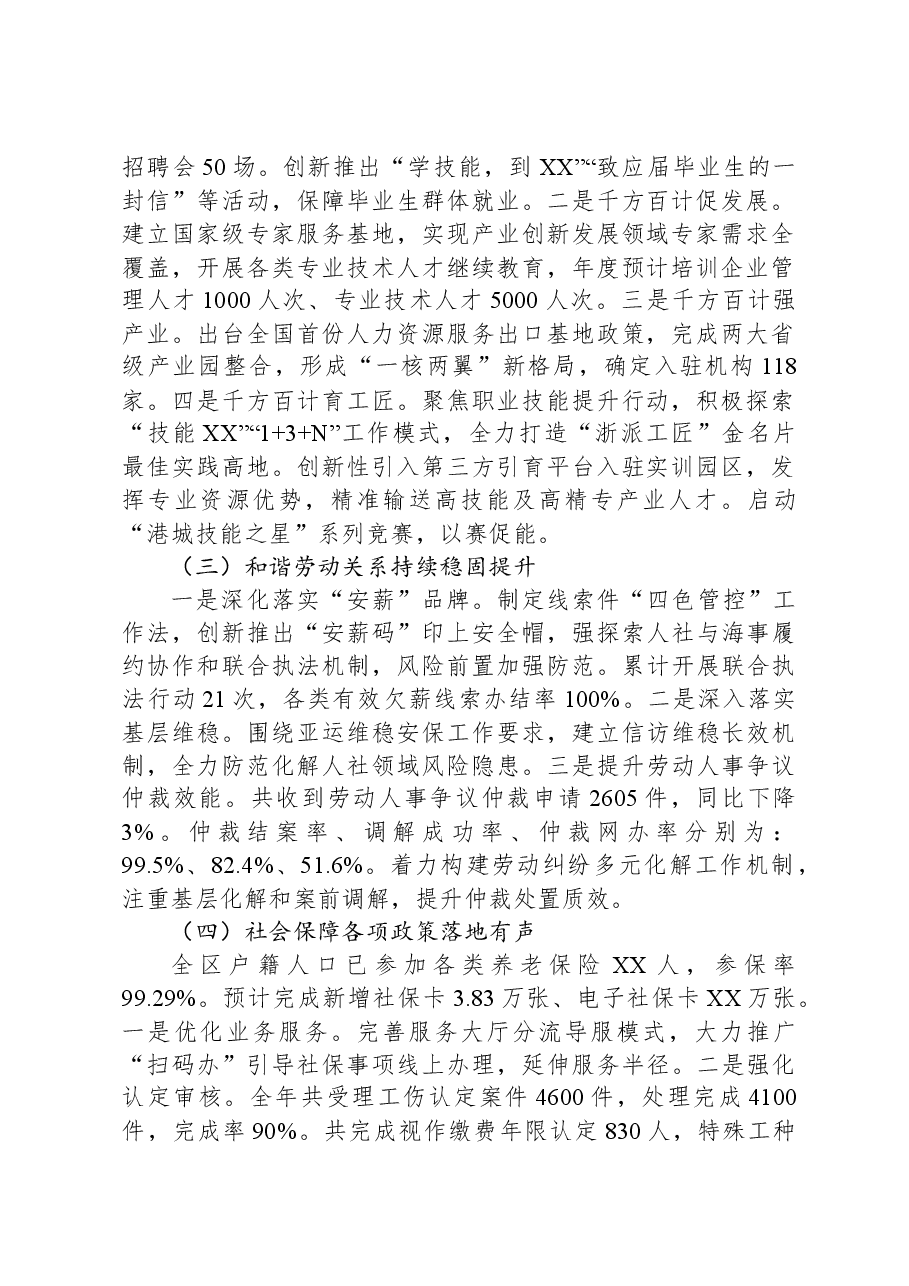 招聘会50场。创新推出“学技能，到XX”“致应届毕业生的一封信”等活动，保障毕业生群体就业。二是千方百计促发展。建立国家级专家服务基地，实现产业创新发展领域专家需求全覆盖，开展各类专业技术人才继续教育，年度预计培训企业管理人才1000人次、专业技术人才5000人次。三是千方百计强产业。出台全国首份人力资源服务出口基地政策，完成两大省级产业园整合，形成“一核两翼”新格局，确定入驻机构118家。四是千方百计育工匠。聚焦职业技能提升行动，积极探索“技能XX”“1+3+N”工作模式，全力打造“浙派工匠”金名片最佳实践高地。创新性引入第三方引育平台入驻实训园区，发挥专业资源优势，精准输送高技能及高精专产业人才。启动“港城技能之星”系列竞赛，以赛促能。

（三）和谐劳动关系持续稳固提升

一是深化落实“安薪”品牌。制定线索件“四色管控”工作法，创新推出“安薪码”印上安全帽，强探索人社与海事履约协作和联合执法机制，风险前置加强防范。累计开展联合执法行动21次，各类有效欠薪线索办结率100%。二是深入落实基层维稳。围绕亚运维稳安保工作要求，建立信访维稳长效机制，全力防范化解人社领域风险隐患。三是提升劳动人事争议仲裁效能。共收到劳动人事争议仲裁申请2605件，同比下降3%。仲裁结案率、调解成功率、仲裁网办率分别为：99.5%、82.4%、51.6%。着力构建劳动纠纷多元化解工作机制，注重基层化解和案前调解，提升仲裁处置质效。

（四）社会保障各项政策落地有声

全区户籍人口已参加各类养老保险XX人，参保率99.29%。预计完成新增社保卡3.83万张、电子社保卡XX万张。一是优化业务服务。完善服务大厅分流导服模式，大力推广“扫码办”引导社保事项线上办理，延伸服务半径。二是强化认定审核。全年共受理工伤认定案件4600件，处理完成4100件，完成率90%。共完成视作缴费年限认定830人，特殊工种